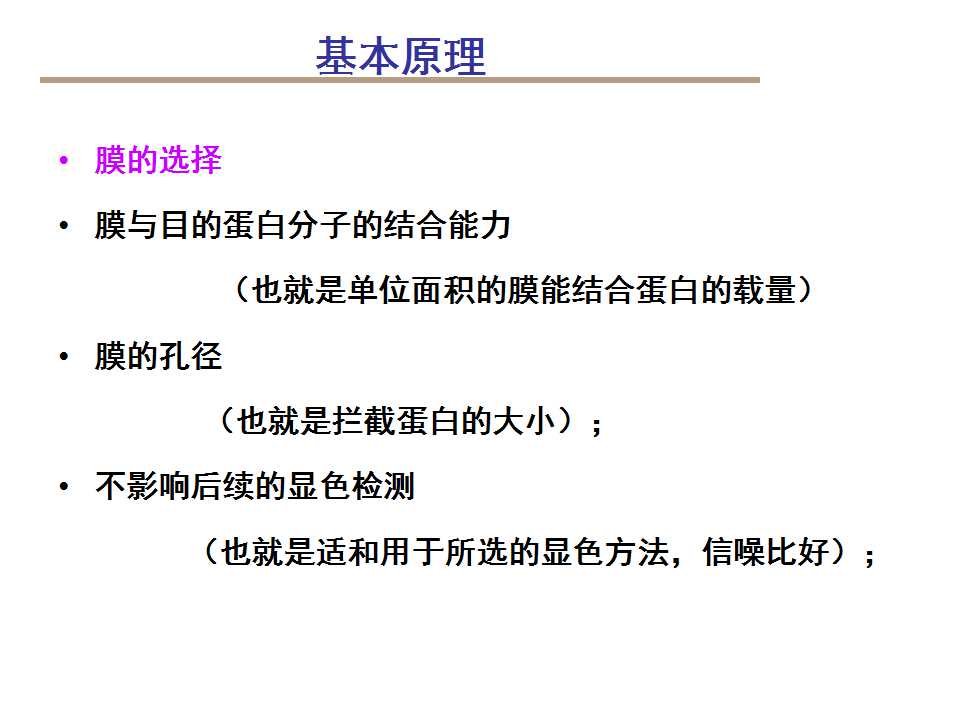 基本原理

• 膜的选择

• 膜与目的蛋白分子的结合能力

（也就是单位面积的膜能结合蛋白的载量）

• 膜的孔径

（也就是拦截蛋白的大小）；

• 不影响后续的显色检测

（也就是适和用于所选的显色方法，信噪比好）；